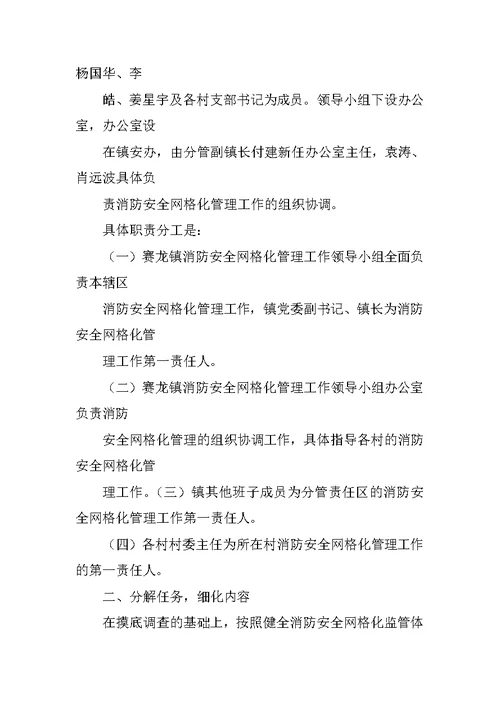 杨国华、李

皓、姜星宇及各村支部书记为成员。领导小组下设办公室，办公室设

在镇安办，由分管副镇长付建新任办公室主任，袁涛、肖远波具体负

责消防安全网格化管理工作的组织协调。

具体职责分工是：

（一）赛龙镇消防安全网格化管理工作领导小组全面负责本辖区

消防安全网格化管理工作，镇党委副书记、镇长为消防安全网格化管

理工作第一责任人。

（二）赛龙镇消防安全网格化管理工作领导小组办公室负责消防

安全网格化管理的组织协调工作，具体指导各村的消防安全网格化管

理工作。（三）镇其他班子成员为分管责任区的消防安全网格化管理工作第一责任人。

（四）各村村委主任为所在村消防安全网格化管理工作的第一责任人。

二、分解任务，细化内容

在摸底调查的基础上，按照健全消防安全网格化监管体